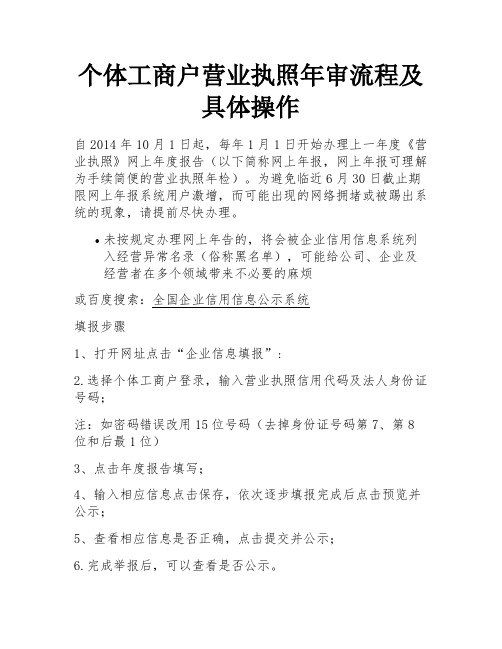 个体工商户营业执照年审流程及具体操作

自 2014 年 10 月 1 日起，每年 1 月 1 日开始办理上一年度《营业执照》网上年度报告（以下简称网上年报，网上年报可理解为手续简便的营业执照年检）。为避免临近 6 月 30 日截止期限网上年报系统用户激增，而可能出现的网络拥堵或被踢出系统的现象，请提前尽快办理。

• 未按规定办理网上年告的，将会被企业信用信息系统列入经营异常名录（俗称黑名单），可能给公司、企业及经营者在多个领域带来不必要的麻烦

或百度搜索：全国企业信用信息公示系统

填报步骤

1、打开网址点击“企业信息填报”：

2.选择个体工商户登录，输入营业执照信用代码及法人身份证号码;

注：如密码错误改用 15 位号码（去掉身份证号码第 7、第 8 位和后最 1 位）

3、点击年度报告填写;

4、输入相应信息点击保存，依次逐步填报完成后点击预览并公示;

5、查看相应信息是否正确，点击提交并公示;

6.完成举报后，可以查看是否公示。